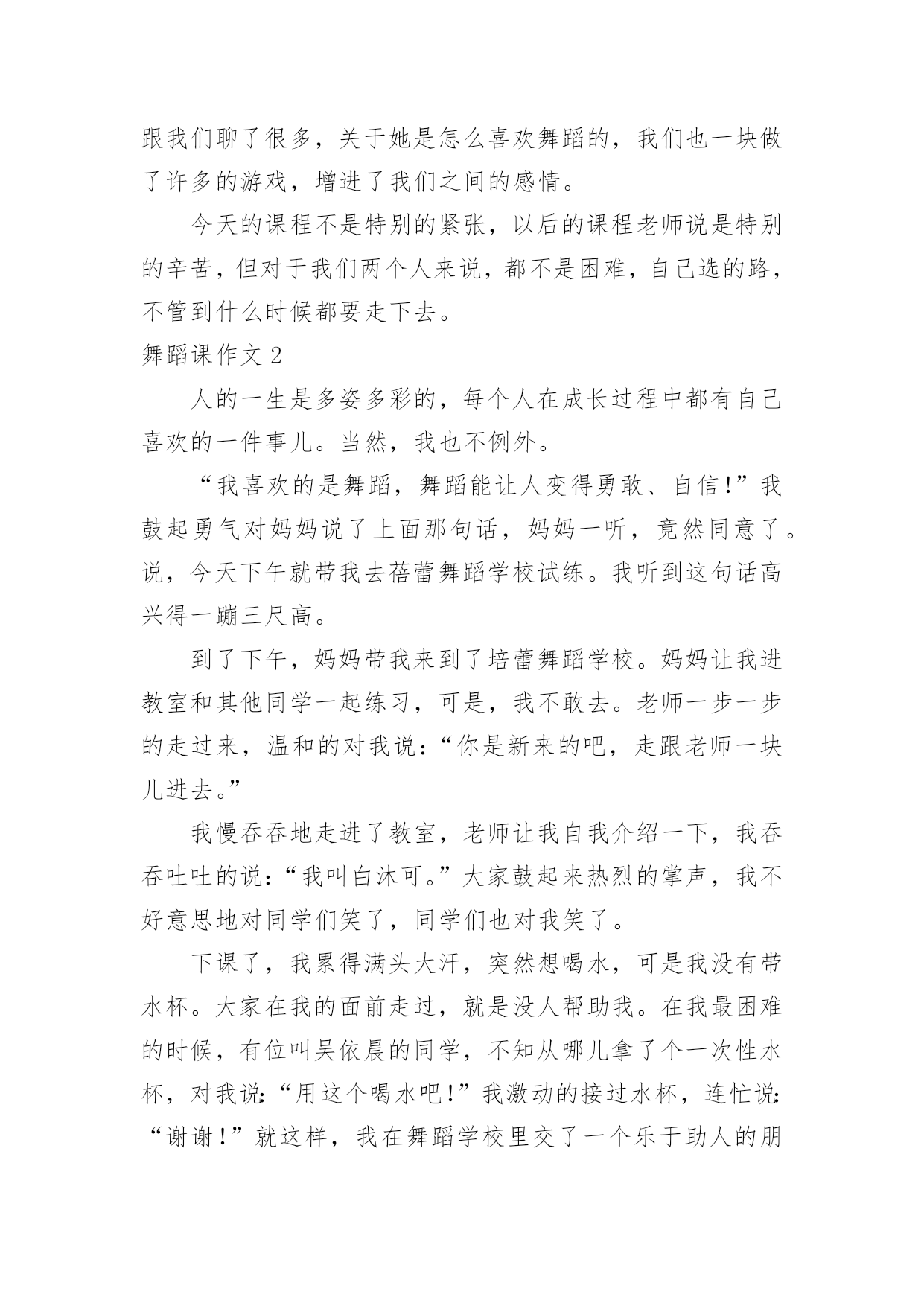 跟我们聊了很多，关于她是怎么喜欢舞蹈的，我们也一块做了许多的游戏，增进了我们之间的感情。

今天的课程不是特别的紧张，以后的课程老师说是特别的辛苦，但对于我们两个人来说，都不是困难，自己选的路，不管到什么时候都要走下去。

舞蹈课作文 2

人的一生是多姿多彩的，每个人在成长过程中都有自己喜欢的一件事儿。当然，我也不例外。

“我喜欢的是舞蹈，舞蹈能让人变得勇敢、自信！”我鼓起勇气对妈妈说了上面那句话，妈妈一听，竟然同意了。说，今天下午就带我去蓓蕾舞蹈学校试练。我听到这句话高兴得一蹦三尺高。

到了下午，妈妈带我来到了培蕾舞蹈学校。妈妈让我进教室和其他同学一起练习，可是，我不敢去。老师一步一步的走过来，温和的对我说：“你是新来的吧，走跟老师一块儿进去。”

我慢吞吞地走进了教室，老师让我自我介绍一下，我吞吞吐吐的说：“我叫白沐可。”大家鼓起来热烈的掌声，我不好意思地对同学们笑了，同学们也对我笑了。

下课了，我累得满头大汗，突然想喝水，可是我没有带水杯。大家在我的面前走过，就是没人帮助我。在我最困难的时候，有位叫吴依晨的同学，不知从哪儿拿了个一次性水杯，对我说：“用这个喝水吧！”我激动的接过水杯，连忙说：“谢谢！”就这样，我在舞蹈学校里交了一个乐于助人的朋